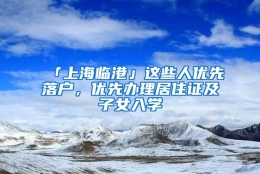 「上海临港」这些人优先落户，优先办理居住证及子女入学